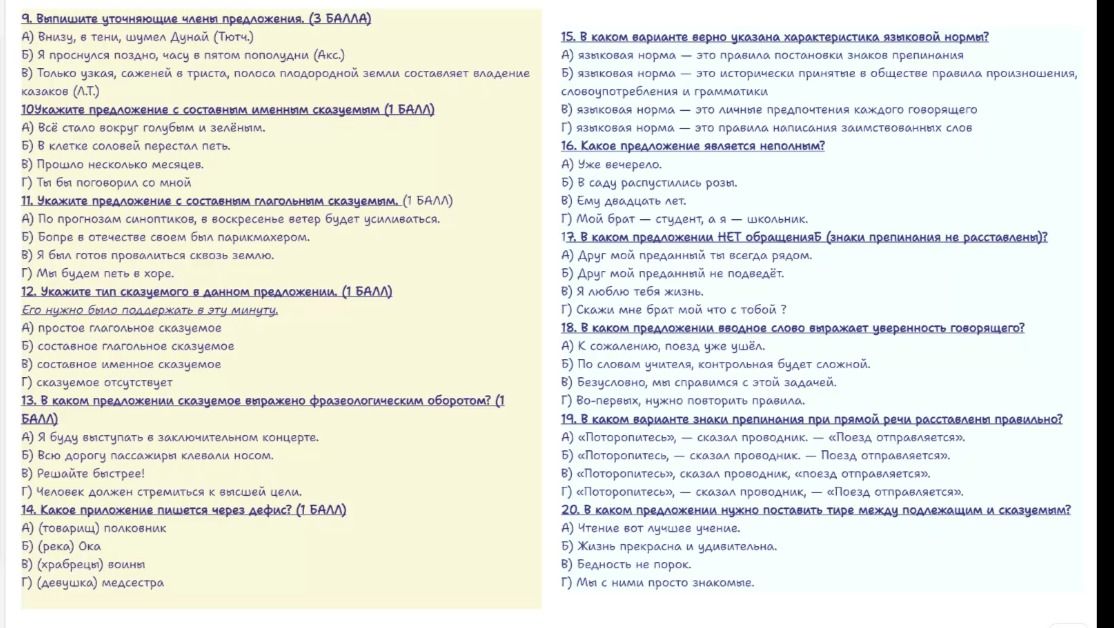 9. Выпишите уточняющие члены предложения. (3 БАЛЛА)
А) Внизу, в тени, шумел Дунай (Тютч.)
Б) Я проснулся поздно, часу в пятом пополудни (Акс.)
В) Только узкая, саженей в триста, полоса плодородной земли составляет владение казаков (Л.Т.)
10Укажите предложение с составным именным сказуемым (1 БАЛЛ)
А) Всё стало вокруг голубым и зелёным.
Б) В клетке соловей перестал петь.
В) Прошло несколько месяцев.
Г) Ты бы поговорил со мной
11. Укажите предложение с составным глагольным сказуемым. (1 БАЛЛ)
А) По прогнозам синоптиков, в воскресенье ветер будет усиливаться.
Б) Бопре в отечестве своем был парикмахером.
В) Я был готов провалиться сквозь землю.
Г) Мы будем петь в хоре.
12. Укажите тип сказуемого в данном предложении. (1 БАЛЛ)
Его нужно было поддержать в эту минуту.
А) простое глагольное сказуемое
Б) составное глагольное сказуемое
В) составное именное сказуемое
Г) сказуемое отсутствует
13. В каком предложении сказуемое выражено фразеологическим оборотом? (1 БАЛЛ)
А) Я буду выступать в заключительном концерте.
Б) Всю дорогу пассажиры клевали носом.
В) Решайте быстрее!
Г) Человек должен стремиться к высшей цели.
14. Какое приложение пишется через дефис? (1 БАЛЛ)
А) (товарищ) полковник
Б) (река) Ока
В) (храбрецы) воины
Г) (девушка) медсестра

15. В каком варианте верно указана характеристика языковой нормы?
А) языковая норма — это правила постановки знаков препинания
Б) языковая норма — это исторически принятые в обществе правила произношения, словоупотребления и грамматики
В) языковая норма — это личные предпочтения каждого говорящего
Г) языковая норма — это правила написания заимствованных слов
16. Какое предложение является неполным?
А) Уже вечерело.
Б) В саду распустились розы.
В) Ему двадцать лет.
Г) Мой брат — студент, а я — школьник.
17. В каком предложении НЕТ обращенияБ (знаки препинания не расставлены)?
А) Друг мой преданный ты всегда рядом.
Б) Друг мой преданный не подведёт.
В) Я люблю тебя жизнь.
Г) Скажи мне брат мой что с тобой ?
18. В каком предложении вводное слово выражает уверенность говорящего?
А) К сожалению, поезд уже ушёл.
Б) По словам учителя, контрольная будет сложной.
В) Безусловно, мы справимся с этой задачей.
Г) Во-первых, нужно повторить правила.
19. В каком варианте знаки препинания при прямой речи расставлены правильно?
А) «Поторопитесь», — сказал проводник. — «Поезд отправляется».
Б) «Поторопитесь, — сказал проводник. — Поезд отправляется».
В) «Поторопитесь», сказал проводник, «поезд отправляется».
Г) «Поторопитесь», — сказал проводник, — «Поезд отправляется».
20. В каком предложении нужно поставить тире между подлежащим и сказуемым?
А) Чтение вот лучшее учение.
Б) Жизнь прекрасна и удивительна.
В) Бедность не порок.
Г) Мы с ними просто знакомые.